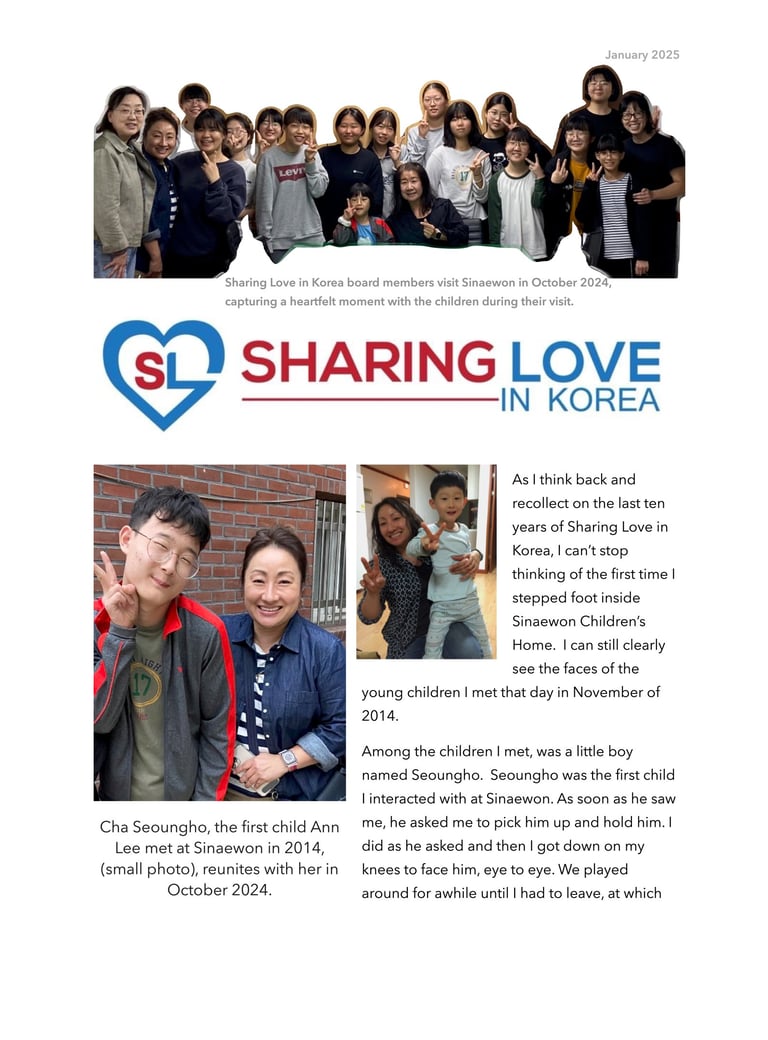 January 2025

Sharing Love in Korea board members visit Sinaewon in October 2024, capturing a heartfelt moment with the children during their visit.

SL SHARING LOVE IN KOREA

Cha Seoungho, the first child Ann Lee met at Sinaewon in 2014, (small photo), reunites with her in October 2024.

As I think back and recollect on the last ten years of Sharing Love in Korea, I can't stop thinking of the first time I stepped foot inside Sinaewon Children's Home. I can still clearly see the faces of the young children I met that day in November of 2014.

Among the children I met, was a little boy named Seoungho. Seoungho was the first child I interacted with at Sinaewon. As soon as he saw me, he asked me to pick him up and hold him. I did as he asked and then I got down on my knees to face him, eye to eye. We played around for awhile until I had to leave, at which